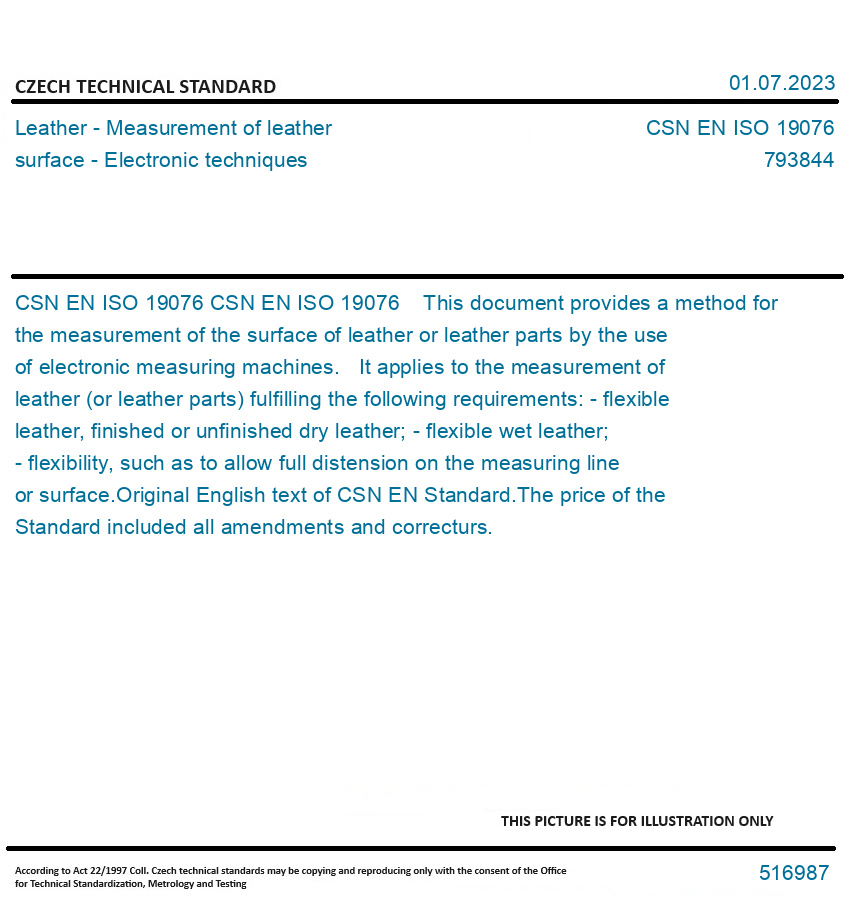 CZECH TECHNICAL STANDARD

01.07.2023

Leather - Measurement of leather surface - Electronic techniques

CSN EN ISO 19076
793844

CSN EN ISO 19076 CSN EN ISO 19076 This document provides a method for the measurement of the surface of leather or leather parts by the use of electronic measuring machines. It applies to the measurement of leather (or leather parts) fulfilling the following requirements: - flexible leather, finished or unfinished dry leather; - flexible wet leather; - flexibility, such as to allow full distension on the measuring line or surface.Original English text of CSN EN Standard.The price of the Standard included all amendments and correcturs.

THIS PICTURE IS FOR ILLUSTRATION ONLY

According to Act 22/1997 Coll. Czech technical standards may be copying and reproducing only with the consent of the Office for Technical Standardization, Metrology and Testing

516987